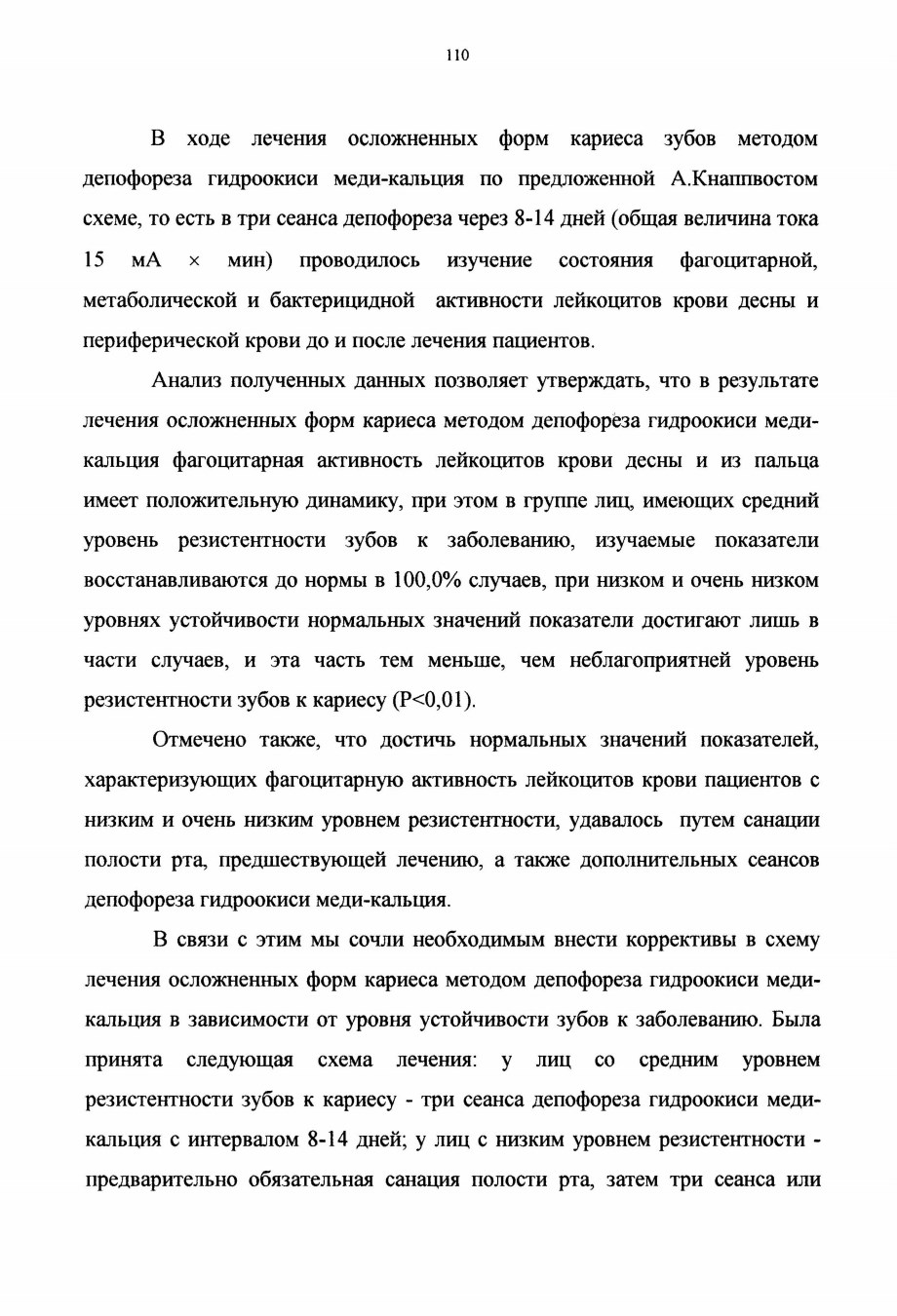 110

В ходе лечения осложненных форм кариеса зубов методом депофореза гидроокиси меди-кальция по предложенной А.Кнаппвостом схеме, то есть в три сеанса депофореза через 8-14 дней (общая величина тока 15 мА × мин) проводилось изучение состояния фагоцитарной, метаболической и бактерицидной активности лейкоцитов крови десны и периферической крови до и после лечения пациентов.

Анализ полученных данных позволяет утверждать, что в результате лечения осложненных форм кариеса методом депофореза гидроокиси меди-кальция фагоцитарная активность лейкоцитов крови десны и из пальца имеет положительную динамику, при этом в группе лиц, имеющих средний уровень резистентности зубов к заболеванию, изучаемые показатели восстанавливаются до нормы в 100,0% случаев, при низком и очень низком уровнях устойчивости нормальных значений показатели достигают лишь в части случаев, и эта часть тем меньше, чем неблагоприятней уровень резистентности зубов к кариесу (P<0,01).

Отмечено также, что достичь нормальных значений показателей, характеризующих фагоцитарную активность лейкоцитов крови пациентов с низким и очень низким уровнем резистентности, удавалось путем санации полости рта, предшествующей лечению, а также дополнительных сеансов депофореза гидроокиси меди-кальция.

В связи с этим мы сочли необходимым внести коррективы в схему лечения осложненных форм кариеса методом депофореза гидроокиси меди-кальция в зависимости от уровня устойчивости зубов к заболеванию. Была принята следующая схема лечения: у лиц со средним уровнем резистентности зубов к кариесу - три сеанса депофореза гидроокиси меди-кальция с интервалом 8-14 дней; у лиц с низким уровнем резистентности - предварительно обязательная санация полости рта, затем три сеанса или